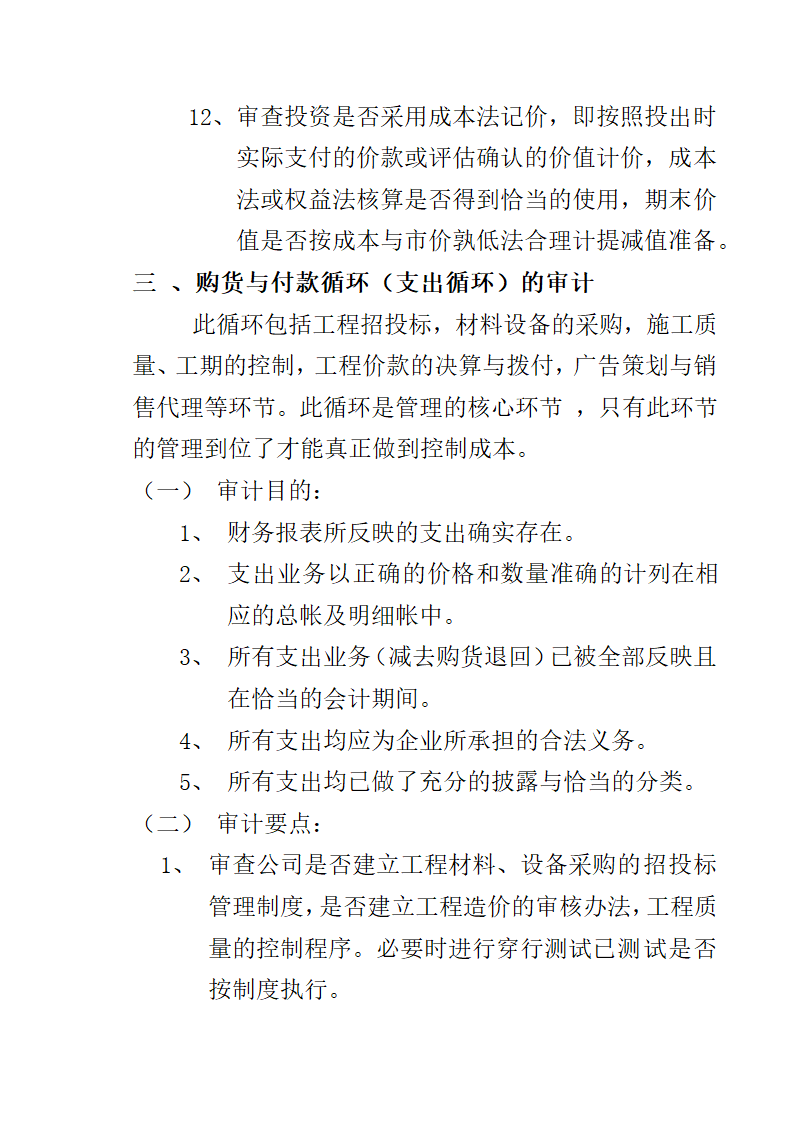 12、审查投资是否采用成本法记价，即按照投出时实际支付的价款或评估确认的价值计价，成本法或权益法核算是否得到恰当的使用，期末价值是否按成本与市价孰低法合理计提减值准备。

三 、购货与付款循环（支出循环）的审计

此循环包括工程招投标，材料设备的采购，施工质量、工期的控制，工程价款的决算与拨付，广告策划与销售代理等环节。此循环是管理的核心环节 ，只有此环节的管理到位了才能真正做到控制成本。

（一） 审计目的：

1、 财务报表所反映的支出确实存在。

2、 支出业务以正确的价格和数量准确的计列在相应的总帐及明细帐中。

3、 所有支出业务（减去购货退回）已被全部反映且在恰当的会计期间。

4、 所有支出均应为企业所承担的合法义务。

5、 所有支出均已做了充分的披露与恰当的分类。

（二） 审计要点：

1、 审查公司是否建立工程材料、设备采购的招投标管理制度，是否建立工程造价的审核办法，工程质量的控制程序。必要时进行穿行测试已测试是否按制度执行。